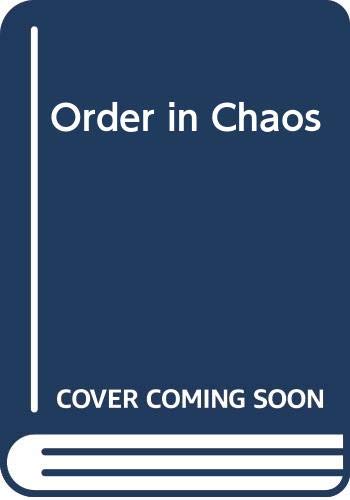 Order in Chaos

COVER COMING SOON